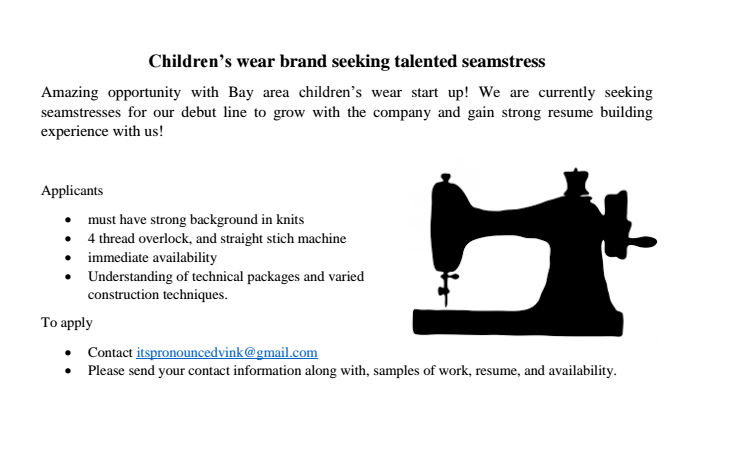 Children's wear brand seeking talented seamstress

Amazing opportunity with Bay area children's wear start up! We are currently seeking seamstresses for our debut line to grow with the company and gain strong resume building experience with us!

Applicants

• must have strong background in knits
• 4 thread overlock, and straight stich machine
• immediate availability
• Understanding of technical packages and varied construction techniques.

To apply

• Contact itspronouncedvink@gmail.com
• Please send your contact information along with, samples of work, resume, and availability.